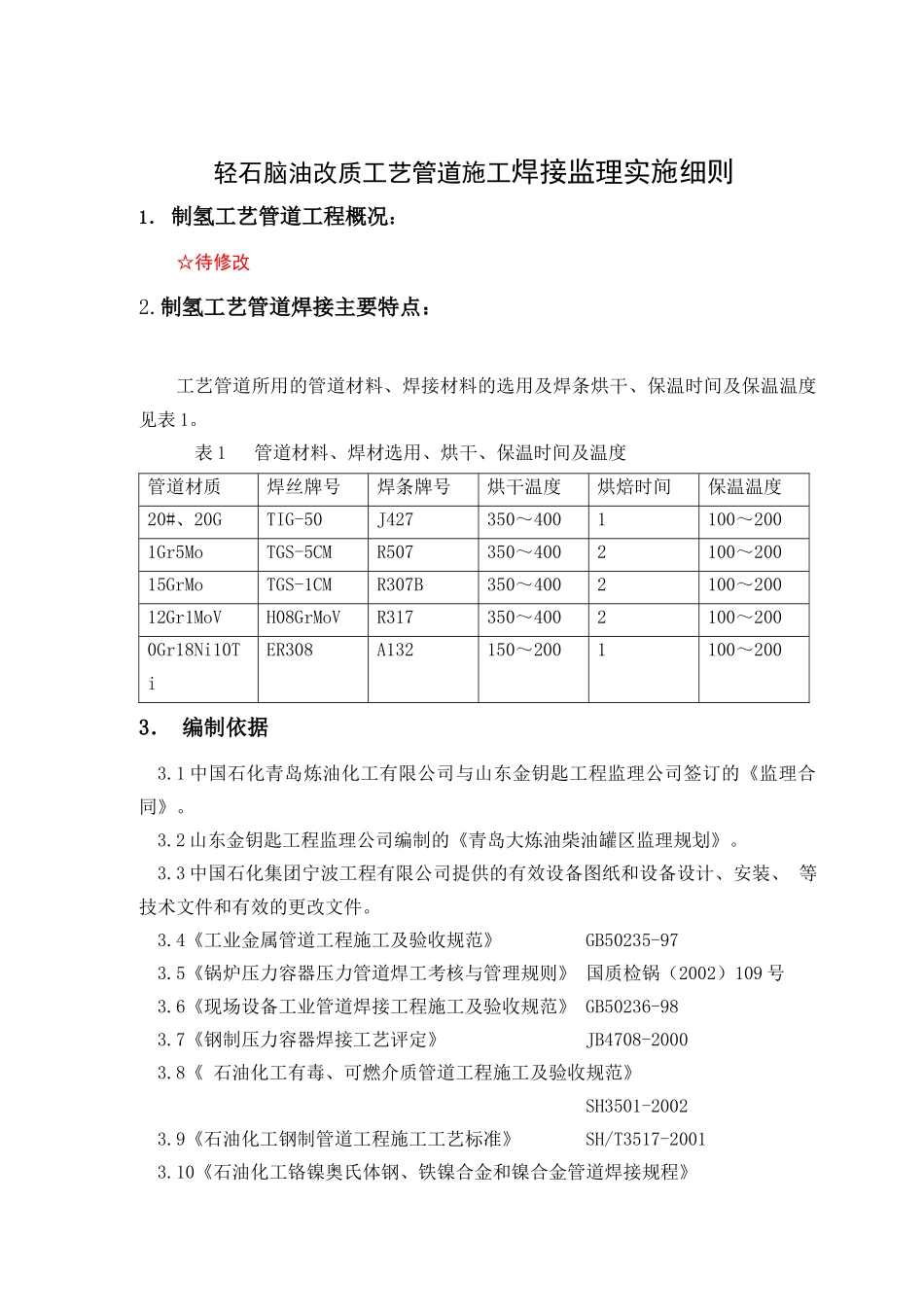 轻石脑油改质工艺管道施工焊接监理实施细则

1. 制氢工艺管道工程概况：

☆待修改

2.制氢工艺管道焊接主要特点：

工艺管道所用的管道材料、焊接材料的选用及焊条烘干、保温时间及保温温度见表1。

表1　管道材料、焊材选用、烘干、保温时间及温度

| 管道材质 | 焊丝牌号 | 焊条牌号 | 烘干温度 | 烘焙时间 | 保温温度 |
|---|---|---|---|---|---|
| 20#、20G | TIG-50 | J427 | 350～400 | 1 | 100～200 |
| 1Gr5Mo | TGS-5CM | R507 | 350～400 | 2 | 100～200 |
| 15GrMo | TGS-1CM | R307B | 350～400 | 2 | 100～200 |
| 12Gr1MoV | H08GrMoV | R317 | 350～400 | 2 | 100～200 |
| 0Gr18Ni10Ti | ER308 | A132 | 150～200 | 1 | 100～200 |

3. 编制依据

3.1中国石化青岛炼油化工有限公司与山东金钥匙工程监理公司签订的《监理合同》。

3.2山东金钥匙工程监理公司编制的《青岛大炼油柴油罐区监理规划》。

3.3中国石化集团宁波工程有限公司提供的有效设备图纸和设备设计、安装、 等技术文件和有效的更改文件。

3.4《工业金属管道工程施工及验收规范》 GB50235-97

3.5《锅炉压力容器压力管道焊工考核与管理规则》 国质检锅（2002）109号

3.6《现场设备工业管道焊接工程施工及验收规范》 GB50236-98

3.7《钢制压力容器焊接工艺评定》 JB4708-2000

3.8《 石油化工有毒、可燃介质管道工程施工及验收规范》 SH3501-2002

3.9《石油化工钢制管道工程施工工艺标准》 SH/T3517-2001

3.10《石油化工铬镍奥氏体钢、铁镍合金和镍合金管道焊接规程》